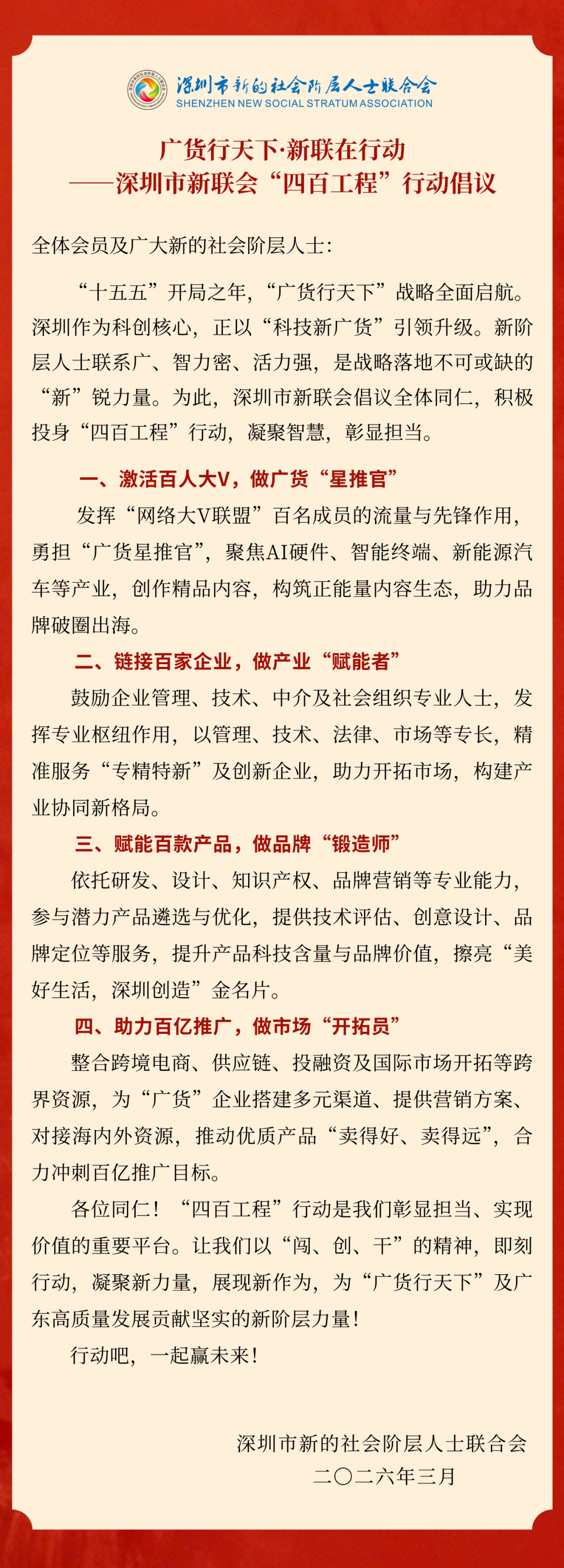 深圳市新的社会阶层人士联合会
SHENZHEN NEW SOCIAL STRATUM ASSOCIATION

广货行天下·新联在行动
——深圳市新联会“四百工程”行动倡议

全体会员及广大新的社会阶层人士：

“十五五”开局之年，“广货行天下”战略全面启航。深圳作为科创核心，正以“科技新广货”引领升级。新阶层人士联系广、智力密、活力强，是战略落地不可或缺的“新”锐力量。为此，深圳市新联会倡议全体同仁，积极投身“四百工程”行动，凝聚智慧，彰显担当。

一、激活百人大V，做广货“星推官”

发挥“网络大V联盟”百名成员的流量与先锋作用，勇担“广货星推官”，聚焦AI硬件、智能终端、新能源汽车等产业，创作精品内容，构筑正能量内容生态，助力品牌破圈出海。

二、链接百家企业，做产业“赋能者”

鼓励企业管理、技术、中介及社会组织专业人士，发挥专业枢纽作用，以管理、技术、法律、市场等专长，精准服务“专精特新”及创新企业，助力开拓市场，构建产业协同新格局。

三、赋能百款产品，做品牌“锻造师”

依托研发、设计、知识产权、品牌营销等专业能力，参与潜力产品遴选与优化，提供技术评估、创意设计、品牌定位等服务，提升产品科技含量与品牌价值，擦亮“美好生活，深圳创造”金名片。

四、助力百亿推广，做市场“开拓员”

整合跨境电商、供应链、投融资及国际市场开拓等跨界资源，为“广货”企业搭建多元渠道、提供营销方案、对接海内外资源，推动优质产品“卖得好、卖得远”，合力冲刺百亿推广目标。

各位同仁！“四百工程”行动是我们彰显担当、实现价值的重要平台。让我们以“闯、创、干”的精神，即刻行动，凝聚新力量，展现新作为，为“广货行天下”及广东高质量发展贡献坚实的新阶层力量！

行动吧，一起赢未来！

深圳市新的社会阶层人士联合会
二〇二六年三月